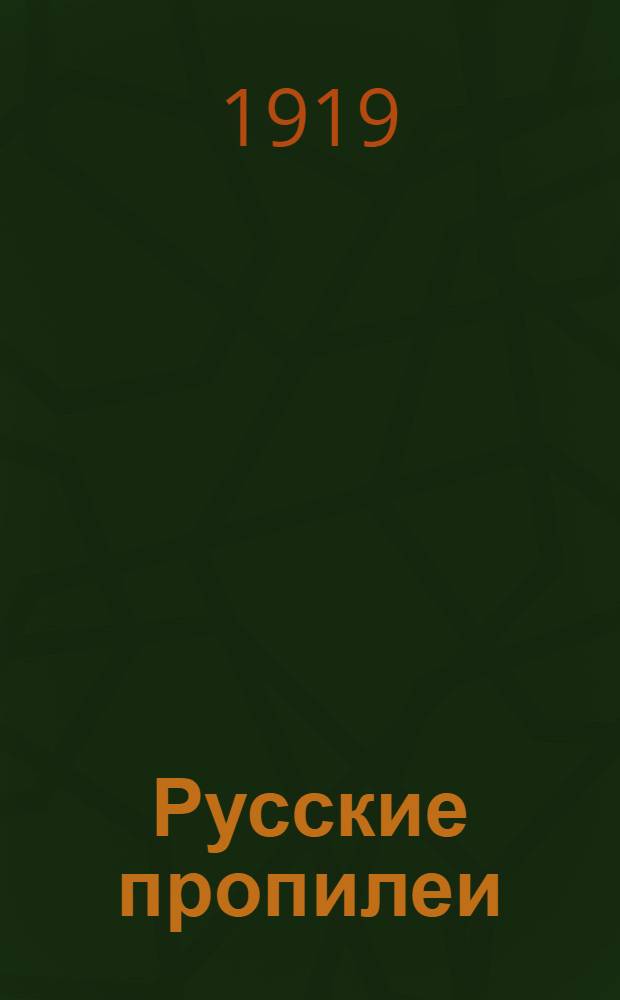 1919

Русские пропилеи